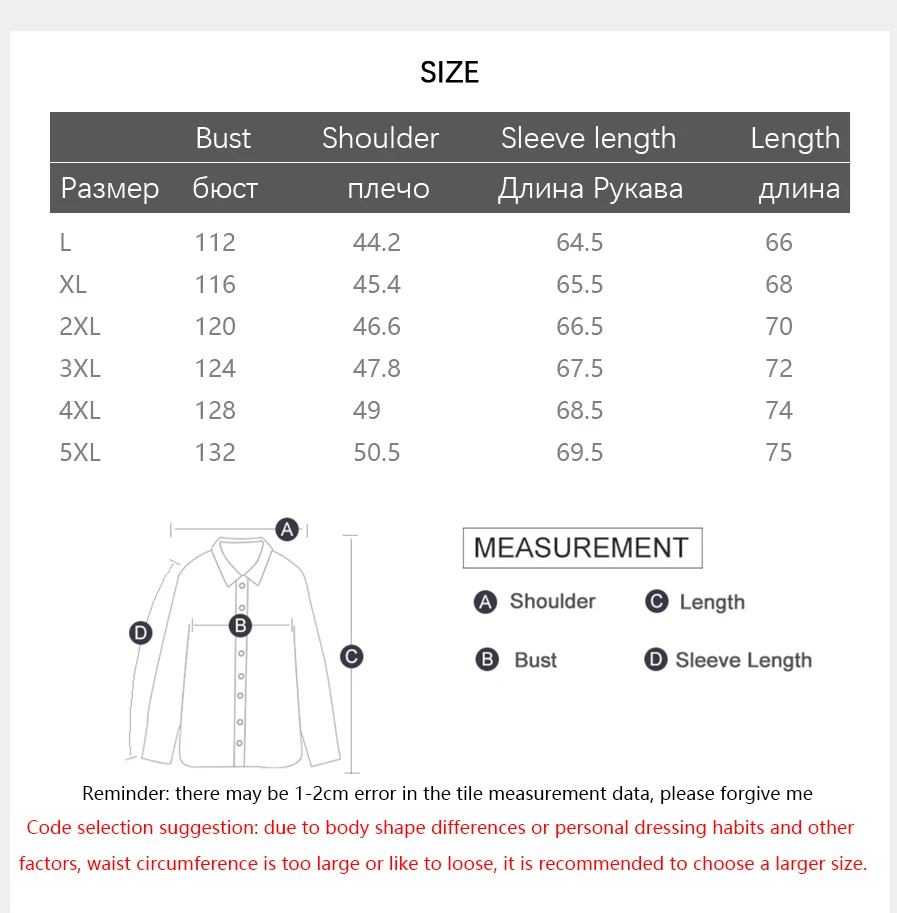 SIZE

|  | Bust | Shoulder | Sleeve length | Length |
|---|---|---|---|---|
| Размер | бюст | плечо | Длина Рукава | длина |
| L | 112 | 44.2 | 64.5 | 66 |
| XL | 116 | 45.4 | 65.5 | 68 |
| 2XL | 120 | 46.6 | 66.5 | 70 |
| 3XL | 124 | 47.8 | 67.5 | 72 |
| 4XL | 128 | 49 | 68.5 | 74 |
| 5XL | 132 | 50.5 | 69.5 | 75 |

A
B
C
D

MEASUREMENT

A Shoulder
C Length
B Bust
D Sleeve Length

Reminder: there may be 1-2cm error in the tile measurement data, please forgive me
Code selection suggestion: due to body shape differences or personal dressing habits and other factors, waist circumference is too large or like to loose, it is recommended to choose a larger size.